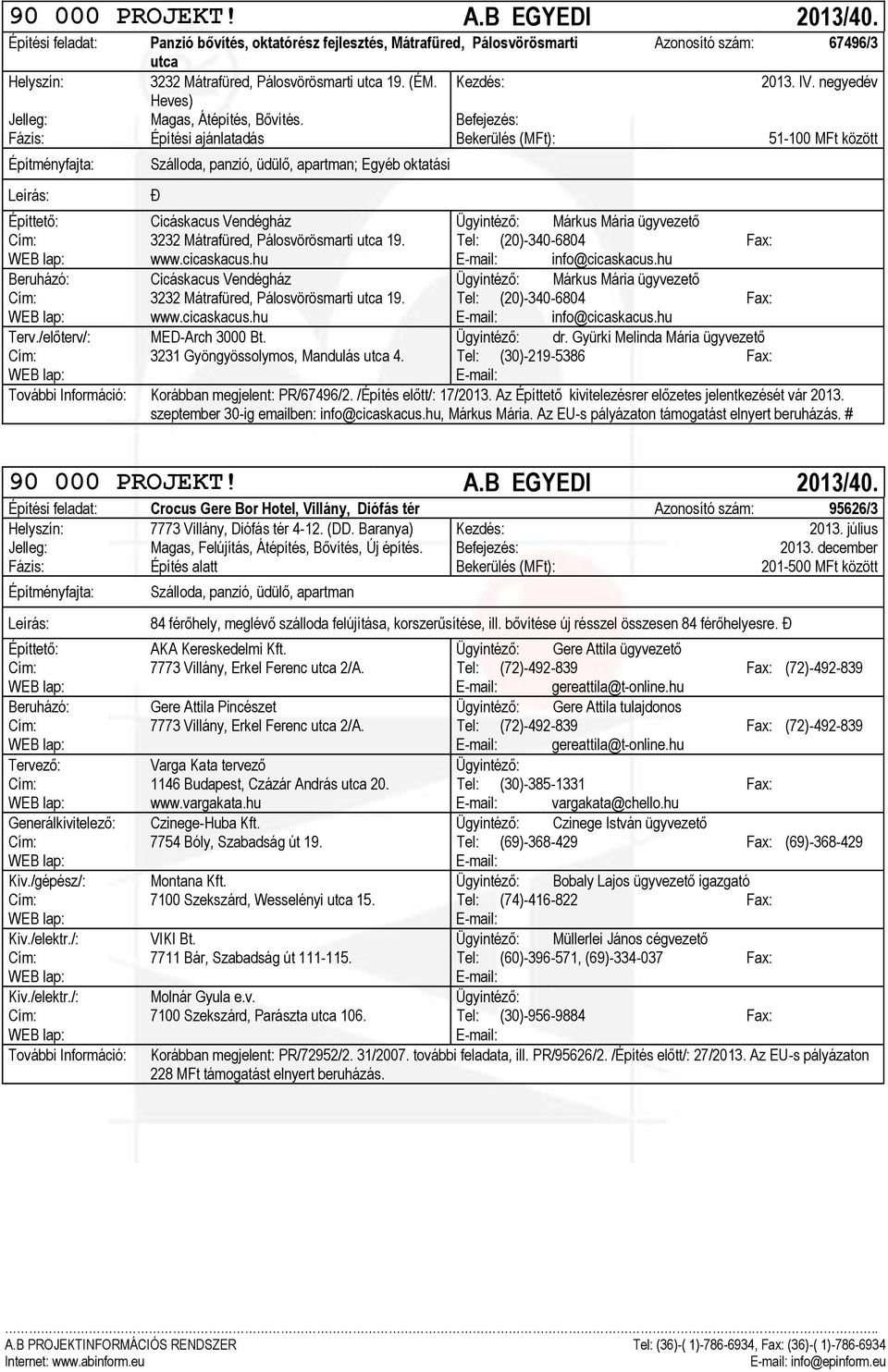 90 000 PROJEKT! A.B EGYEDI 2013/40.

Építési feladat: Panzió bővítés, oktatórész fejlesztés, Mátrafüred, Pálosvörösmarti utca Azonosító szám: 67496/3
Helyszín: 3232 Mátrafüred, Pálosvörösmarti utca 19. (ÉM. Heves) Kezdés: 2013. IV. negyedév
Jelleg: Magas, Átépítés, Bővítés. Befejezés:
Fázis: Építési ajánlatadás Bekerülés (MFt): 51-100 MFt között
Építményfajta: Szálloda, panzió, üdülő, apartman; Egyéb oktatási
Leírás: Ð
Építtető: Cicáskacus Vendégház Ügyintéző: Márkus Mária ügyvezető
Cím: 3232 Mátrafüred, Pálosvörösmarti utca 19. Tel: (20)-340-6804 Fax:
WEB lap: www.cicaskacus.hu E-mail: info@cicaskacus.hu
Beruházó: Cicáskacus Vendégház Ügyintéző: Márkus Mária ügyvezető
Cím: 3232 Mátrafüred, Pálosvörösmarti utca 19. Tel: (20)-340-6804 Fax:
WEB lap: www.cicaskacus.hu E-mail: info@cicaskacus.hu
Terv./előterv/: MED-Arch 3000 Bt. Ügyintéző: dr. Gyürki Melinda Mária ügyvezető
Cím: 3231 Gyöngyössolymos, Mandulás utca 4. Tel: (30)-219-5386 Fax:
WEB lap: E-mail:
További Információ: Korábban megjelent: PR/67496/2. /Építés előtt/: 17/2013. Az Építtető kivitelezésrer előzetes jelentkezését vár 2013. szeptember 30-ig emailben: info@cicaskacus.hu, Márkus Mária. Az EU-s pályázaton támogatást elnyert beruházás. #

90 000 PROJEKT! A.B EGYEDI 2013/40.

Építési feladat: Crocus Gere Bor Hotel, Villány, Diófás tér Azonosító szám: 95626/3
Helyszín: 7773 Villány, Diófás tér 4-12. (DD. Baranya) Kezdés: 2013. július
Jelleg: Magas, Felújítás, Átépítés, Bővítés, Új építés. Befejezés: 2013. december
Fázis: Építés alatt Bekerülés (MFt): 201-500 MFt között
Építményfajta: Szálloda, panzió, üdülő, apartman
Leírás: 84 férőhely, meglévő szálloda felújítása, korszerűsítése, ill. bővítése új résszel összesen 84 férőhelyesre. Ð
Építtető: AKA Kereskedelmi Kft. Ügyintéző: Gere Attila ügyvezető
Cím: 7773 Villány, Erkel Ferenc utca 2/A. Tel: (72)-492-839 Fax: (72)-492-839
WEB lap: E-mail: gereattila@t-online.hu
Beruházó: Gere Attila Pincészet Ügyintéző: Gere Attila tulajdonos
Cím: 7773 Villány, Erkel Ferenc utca 2/A. Tel: (72)-492-839 Fax: (72)-492-839
WEB lap: E-mail: gereattila@t-online.hu
Tervező: Varga Kata tervező Ügyintéző:
Cím: 1146 Budapest, Czázár András utca 20. Tel: (30)-385-1331 Fax:
WEB lap: www.vargakata.hu E-mail: vargakata@chello.hu
Generálkivitelező: Czinege-Huba Kft. Ügyintéző: Czinege István ügyvezető
Cím: 7754 Bóly, Szabadság út 19. Tel: (69)-368-429 Fax: (69)-368-429
WEB lap: E-mail:
Kiv./gépész/: Montana Kft. Ügyintéző: Bobaly Lajos ügyvezető igazgató
Cím: 7100 Szekszárd, Wesselényi utca 15. Tel: (74)-416-822 Fax:
WEB lap: E-mail:
Kiv./elektr./: VIKI Bt. Ügyintéző: Müllerlei János cégvezető
Cím: 7711 Bár, Szabadság út 111-115. Tel: (60)-396-571, (69)-334-037 Fax:
WEB lap: E-mail:
Kiv./elektr./: Molnár Gyula e.v. Ügyintéző:
Cím: 7100 Szekszárd, Parászta utca 106. Tel: (30)-956-9884 Fax:
WEB lap: E-mail:
További Információ: Korábban megjelent: PR/72952/2. 31/2007. további feladata, ill. PR/95626/2. /Építés előtt/: 27/2013. Az EU-s pályázaton 228 MFt támogatást elnyert beruházás.

A.B PROJEKTINFORMÁCIÓS RENDSZER Tel: (36)-( 1)-786-6934, Fax: (36)-( 1)-786-6934
Internet: www.abinform.eu E-mail: info@epinform.eu